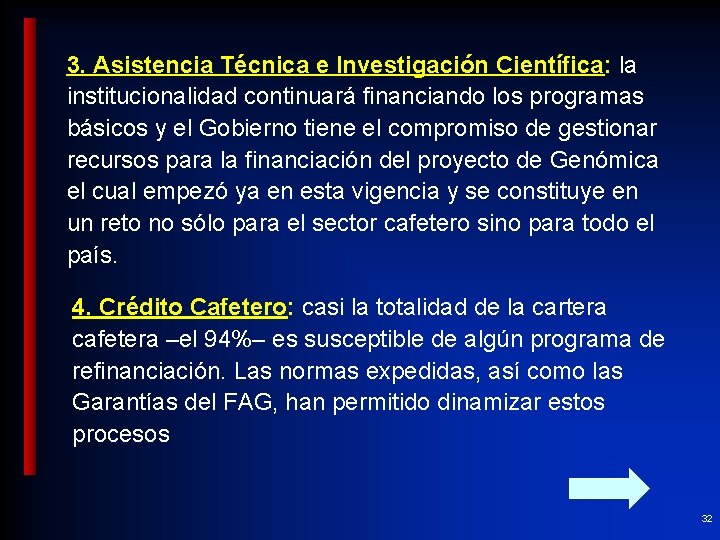 3. Asistencia Técnica e Investigación Científica: la institucionalidad continuará financiando los programas básicos y el Gobierno tiene el compromiso de gestionar recursos para la financiación del proyecto de Genómica el cual empezó ya en esta vigencia y se constituye en un reto no sólo para el sector cafetero sino para todo el país.

4. Crédito Cafetero: casi la totalidad de la cartera cafetera –el 94%– es susceptible de algún programa de refinanciación. Las normas expedidas, así como las Garantías del FAG, han permitido dinamizar estos procesos

32